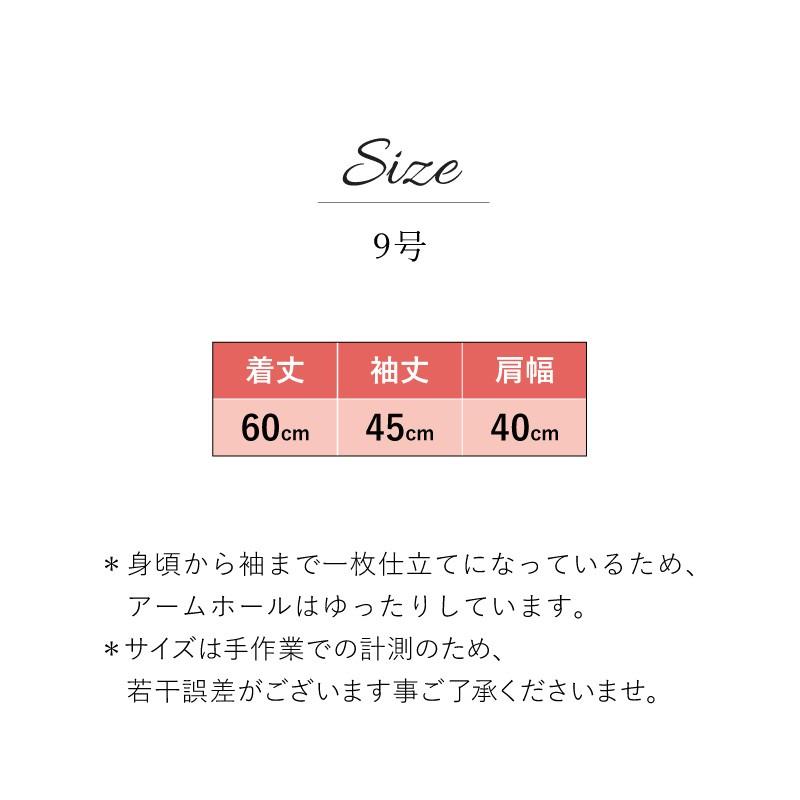 Size

9号

| 着丈 | 袖丈 | 肩幅 |
|---|---|---|
| 60cm | 45cm | 40cm |

＊身頃から袖まで一枚仕立てになっているため、アームホールはゆったりしています。
＊サイズは手作業での計測のため、若干誤差がございます事ご了承くださいませ。